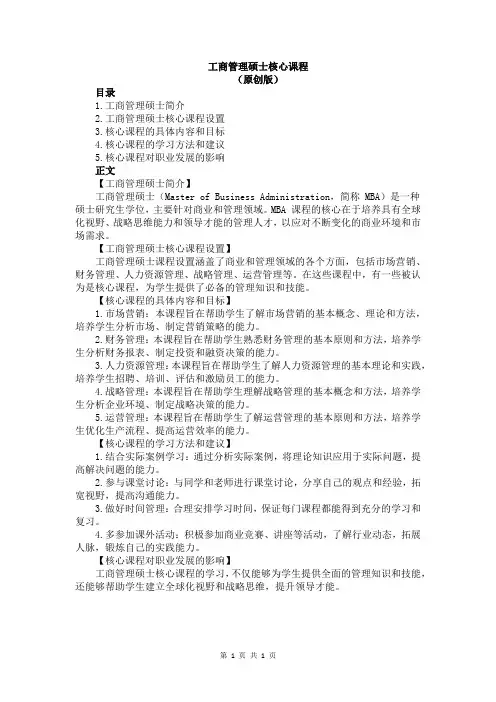 工商管理硕士核心课程
（原创版）

目录
1.工商管理硕士简介
2.工商管理硕士核心课程设置
3.核心课程的具体内容和目标
4.核心课程的学习方法和建议
5.核心课程对职业发展的影响

正文
【工商管理硕士简介】
工商管理硕士（Master of Business Administration，简称 MBA）是一种硕士研究生学位，主要针对商业和管理领域。MBA 课程的核心在于培养具有全球化视野、战略思维能力和领导才能的管理人才，以应对不断变化的商业环境和市场需求。

【工商管理硕士核心课程设置】
工商管理硕士课程设置涵盖了商业和管理领域的各个方面，包括市场营销、财务管理、人力资源管理、战略管理、运营管理等。在这些课程中，有一些被认为是核心课程，为学生提供了必备的管理知识和技能。

【核心课程的具体内容和目标】
1.市场营销：本课程旨在帮助学生了解市场营销的基本概念、理论和方法，培养学生分析市场、制定营销策略的能力。
2.财务管理：本课程旨在帮助学生熟悉财务管理的基本原则和方法，培养学生分析财务报表、制定投资和融资决策的能力。
3.人力资源管理：本课程旨在帮助学生了解人力资源管理的基本理论和实践，培养学生招聘、培训、评估和激励员工的能力。
4.战略管理：本课程旨在帮助学生理解战略管理的基本概念和方法，培养学生分析企业环境、制定战略决策的能力。
5.运营管理：本课程旨在帮助学生了解运营管理的基本原则和方法，培养学生优化生产流程、提高运营效率的能力。

【核心课程的学习方法和建议】
1.结合实际案例学习：通过分析实际案例，将理论知识应用于实际问题，提高解决问题的能力。
2.参与课堂讨论：与同学和老师进行课堂讨论，分享自己的观点和经验，拓宽视野，提高沟通能力。
3.做好时间管理：合理安排学习时间，保证每门课程都能得到充分的学习和复习。
4.多参加课外活动：积极参加商业竞赛、讲座等活动，了解行业动态，拓展人脉，锻炼自己的实践能力。

【核心课程对职业发展的影响】
工商管理硕士核心课程的学习，不仅能够为学生提供全面的管理知识和技能，还能够帮助学生建立全球化视野和战略思维，提升领导才能。

第 1 页 共 1 页